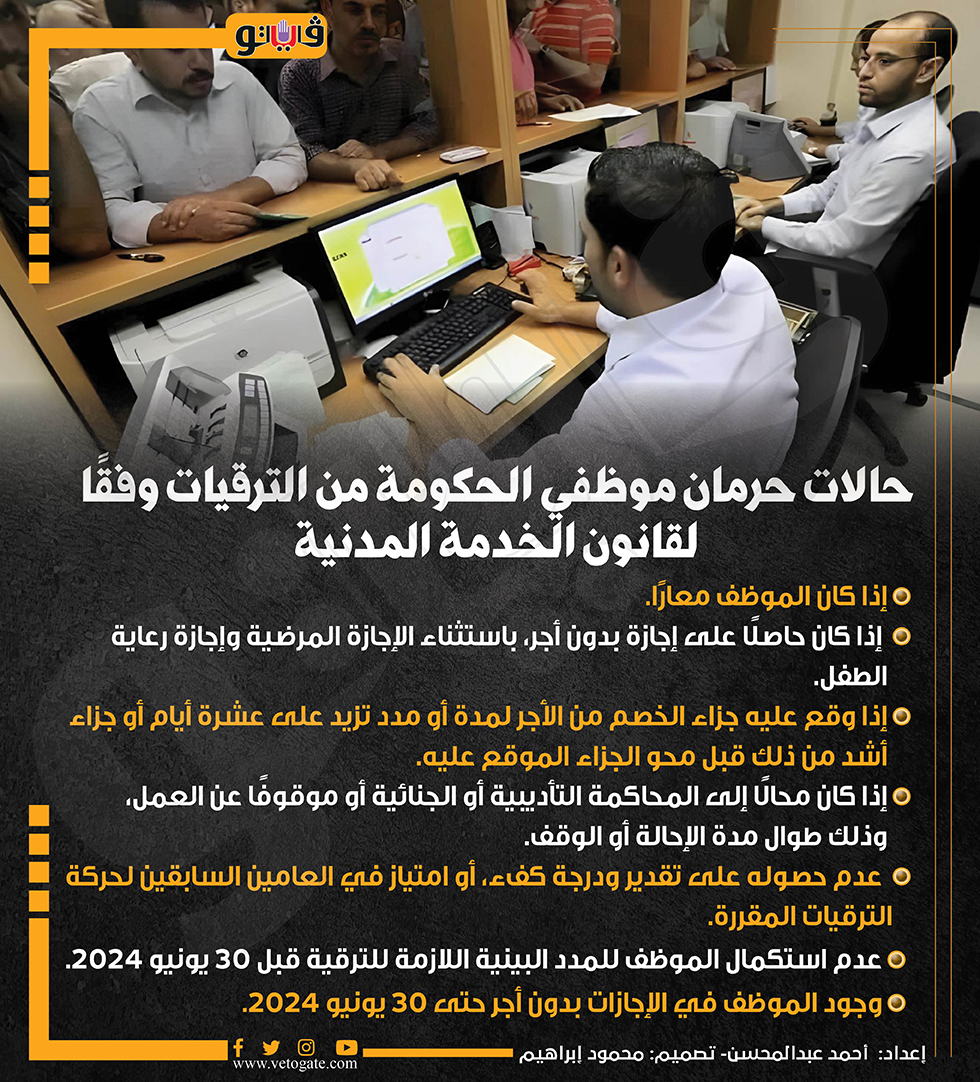 فيتو

حالات حرمان موظفي الحكومة من الترقيات وفقًا لقانون الخدمة المدنية

إذا كان الموظف معارًا.

إذا كان حاصلًا على إجازة بدون أجر، باستثناء الإجازة المرضية وإجازة رعاية الطفل.

إذا وقع عليه جزاء الخصم من الأجر لمدة أو مدد تزيد على عشرة أيام أو جزاء أشد من ذلك قبل محو الجزاء الموقع عليه.

إذا كان محالًا إلى المحاكمة التأديبية أو الجنائية أو موقوفًا عن العمل، وذلك طوال مدة الإحالة أو الوقف.

عدم حصوله على تقدير ودرجة كفء، أو امتياز في العامين السابقين لحركة الترقيات المقررة.

عدم استكمال الموظف للمدد البينية اللازمة للترقية قبل 30 يونيو 2024.

وجود الموظف في الإجازات بدون أجر حتى 30 يونيو 2024.

إعداد: أحمد عبدالمحسن- تصميم: محمود إبراهيم

www.vetogate.com